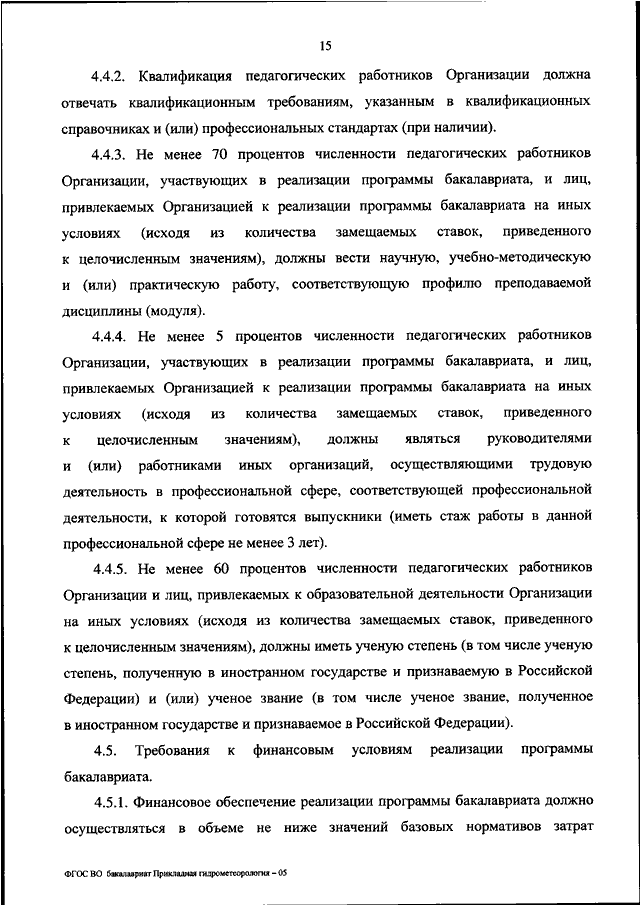 15

4.4.2. Квалификация педагогических работников Организации должна отвечать квалификационным требованиям, указанным в квалификационных справочниках и (или) профессиональных стандартах (при наличии).

4.4.3. Не менее 70 процентов численности педагогических работников Организации, участвующих в реализации программы бакалавриата, и лиц, привлекаемых Организацией к реализации программы бакалавриата на иных условиях (исходя из количества замещаемых ставок, приведенного к целочисленным значениям), должны вести научную, учебно-методическую и (или) практическую работу, соответствующую профилю преподаваемой дисциплины (модуля).

4.4.4. Не менее 5 процентов численности педагогических работников Организации, участвующих в реализации программы бакалавриата, и лиц, привлекаемых Организацией к реализации программы бакалавриата на иных условиях (исходя из количества замещаемых ставок, приведенного к целочисленным значениям), должны являться руководителями и (или) работниками иных организаций, осуществляющими трудовую деятельность в профессиональной сфере, соответствующей профессиональной деятельности, к которой готовятся выпускники (иметь стаж работы в данной профессиональной сфере не менее 3 лет).

4.4.5. Не менее 60 процентов численности педагогических работников Организации и лиц, привлекаемых к образовательной деятельности Организации на иных условиях (исходя из количества замещаемых ставок, приведенного к целочисленным значениям), должны иметь ученую степень (в том числе ученую степень, полученную в иностранном государстве и признаваемую в Российской Федерации) и (или) ученое звание (в том числе ученое звание, полученное в иностранном государстве и признаваемое в Российской Федерации).

4.5. Требования к финансовым условиям реализации программы бакалавриата.

4.5.1. Финансовое обеспечение реализации программы бакалавриата должно осуществляться в объеме не ниже значений базовых нормативов затрат

ФГОС ВО бакалавриат Прикладная гидрометеорология – 05